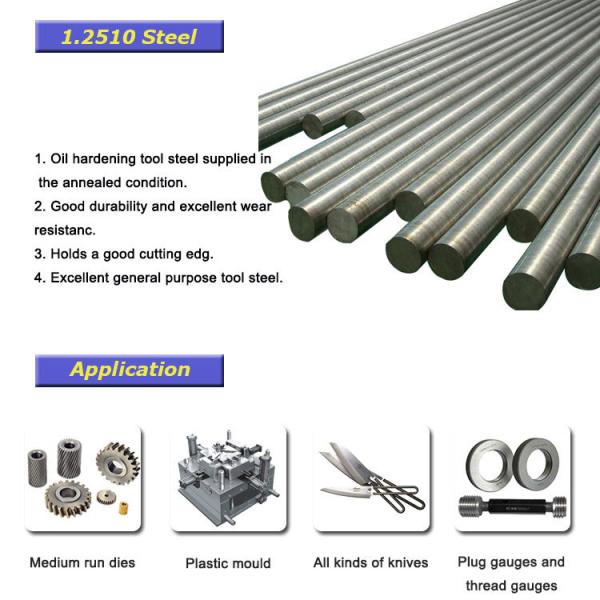 1.2510 Steel

1. Oil hardening tool steel supplied in the annealed condition.
2. Good durability and excellent wear resistanc.
3. Holds a good cutting edg.
4. Excellent general purpose tool steel.

Application

Medium run dies

Plastic mould

All kinds of knives

Plug gauges and thread gauges